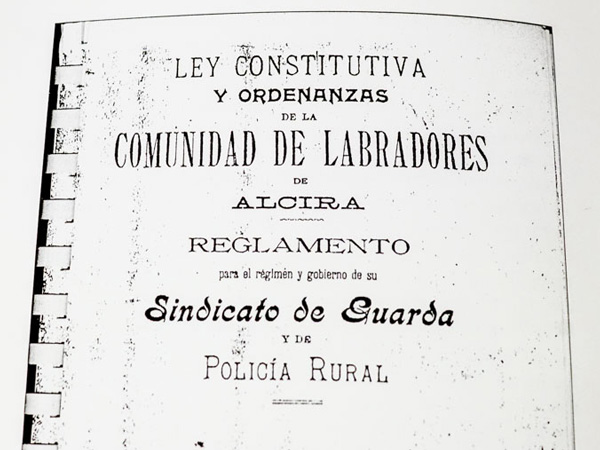 LEY CONSTITUTIVA
Y ORDENANZAS
DE LA
COMUNIDAD DE LABRADORES
DE
ALCIRA

REGLAMENTO
para el régimén y gobierno de su
Sindicato de Guarda
Y DE
POLICÍA RURAL